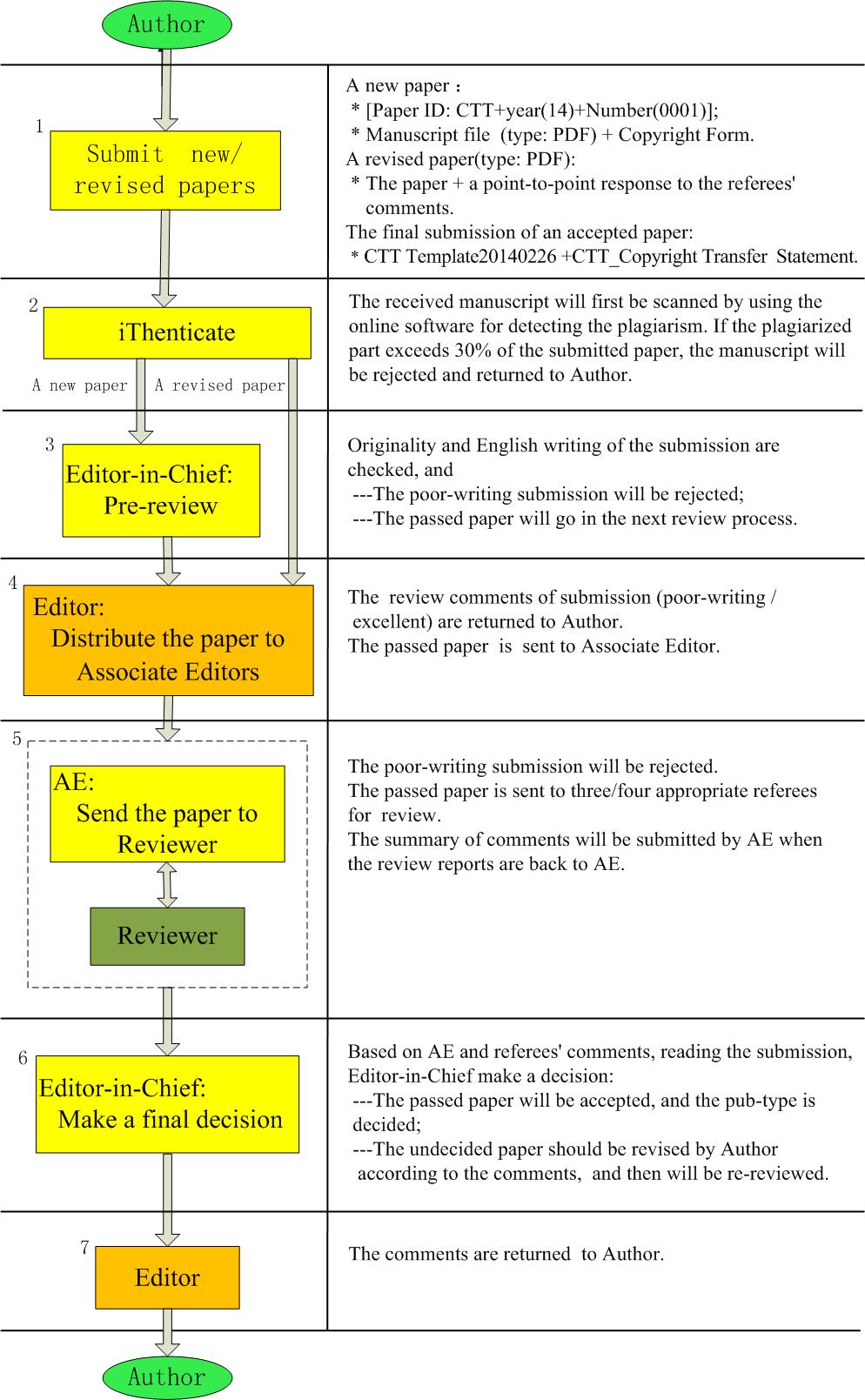 Author

1

Submit new/ revised papers

A new paper：
* [Paper ID: CTT+year(14)+Number(0001)];
* Manuscript file (type: PDF) + Copyright Form.
A revised paper(type: PDF):
* The paper + a point-to-point response to the referees' comments.
The final submission of an accepted paper:
* CTT Template20140226 +CTT_Copyright Transfer Statement.

2

iThenticate

A new paper A revised paper

The received manuscript will first be scanned by using the online software for detecting the plagiarism. If the plagiarized part exceeds 30% of the submitted paper, the manuscript will be rejected and returned to Author.

3

Editor-in-Chief: Pre-review

Originality and English writing of the submission are checked, and
---The poor-writing submission will be rejected;
---The passed paper will go in the next review process.

4

Editor: Distribute the paper to Associate Editors

The review comments of submission (poor-writing / excellent) are returned to Author.
The passed paper is sent to Associate Editor.

5

AE: Send the paper to Reviewer

Reviewer

The poor-writing submission will be rejected.
The passed paper is sent to three/four appropriate referees for review.
The summary of comments will be submitted by AE when the review reports are back to AE.

6

Editor-in-Chief: Make a final decision

Based on AE and referees' comments, reading the submission, Editor-in-Chief make a decision:
---The passed paper will be accepted, and the pub-type is decided;
---The undecided paper should be revised by Author according to the comments, and then will be re-reviewed.

7

Editor

The comments are returned to Author.

Author